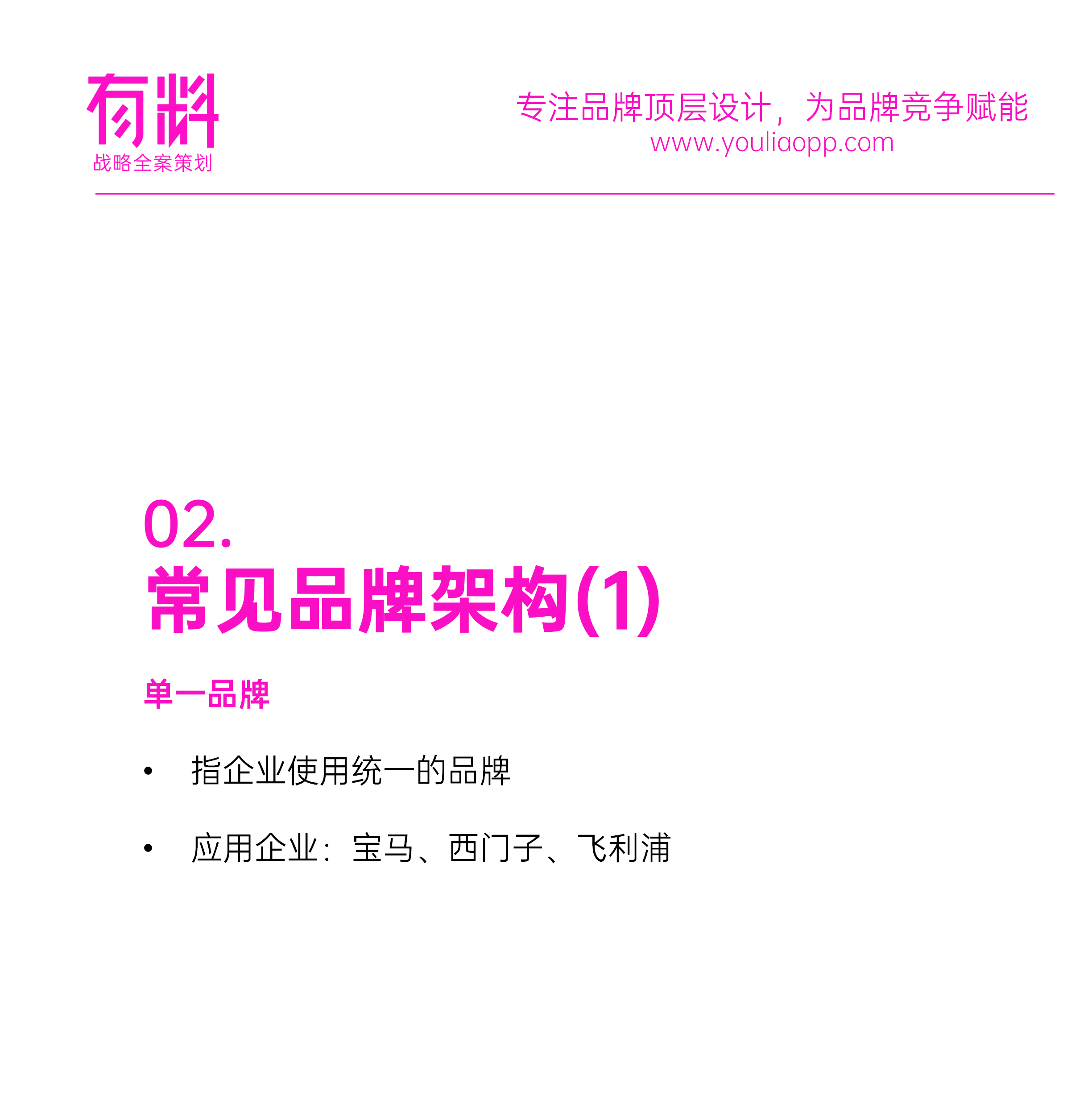 有料
战略全案策划

专注品牌顶层设计，为品牌竞争赋能
www.youliaopp.com

02.
常见品牌架构(1)

单一品牌

• 指企业使用统一的品牌

• 应用企业：宝马、西门子、飞利浦